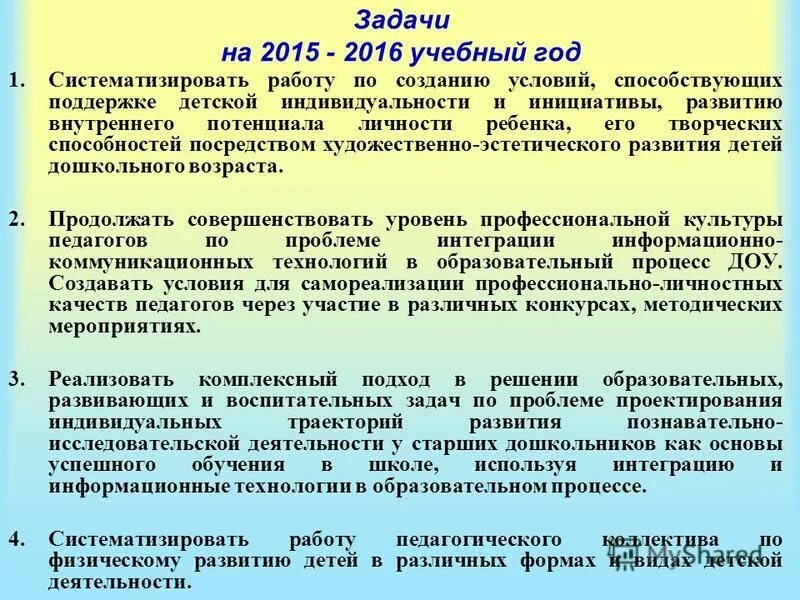 Задачи
на 2015 - 2016 учебный год

1. Систематизировать работу по созданию условий, способствующих поддержке детской индивидуальности и инициативы, развитию внутреннего потенциала личности ребенка, его творческих способностей посредством художественно-эстетического развития детей дошкольного возраста.

2. Продолжать совершенствовать уровень профессиональной культуры педагогов по проблеме интеграции информационно-коммуникационных технологий в образовательный процесс ДОУ. Создавать условия для самореализации профессионально-личностных качеств педагогов через участие в различных конкурсах, методических мероприятиях.

3. Реализовать комплексный подход в решении образовательных, развивающих и воспитательных задач по проблеме проектирования индивидуальных траекторий развития познавательно-исследовательской деятельности у старших дошкольников как основы успешного обучения в школе, используя интеграцию и информационные технологии в образовательном процессе.

4. Систематизировать работу педагогического коллектива по физическому развитию детей в различных формах и видах детской деятельности.

MyShared